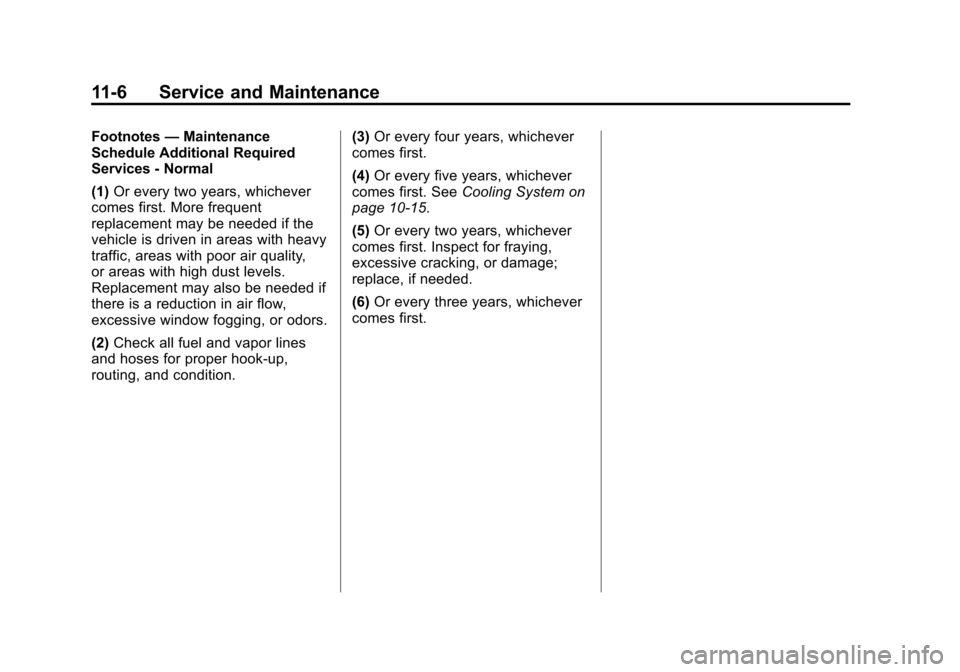 11-6 Service and Maintenance

Footnotes — Maintenance Schedule Additional Required Services - Normal

(1) Or every two years, whichever comes first. More frequent replacement may be needed if the vehicle is driven in areas with heavy traffic, areas with poor air quality, or areas with high dust levels. Replacement may also be needed if there is a reduction in air flow, excessive window fogging, or odors.

(2) Check all fuel and vapor lines and hoses for proper hook-up, routing, and condition.

(3) Or every four years, whichever comes first.

(4) Or every five years, whichever comes first. See Cooling System on page 10-15.

(5) Or every two years, whichever comes first. Inspect for fraying, excessive cracking, or damage; replace, if needed.

(6) Or every three years, whichever comes first.

carmanualsonline.info